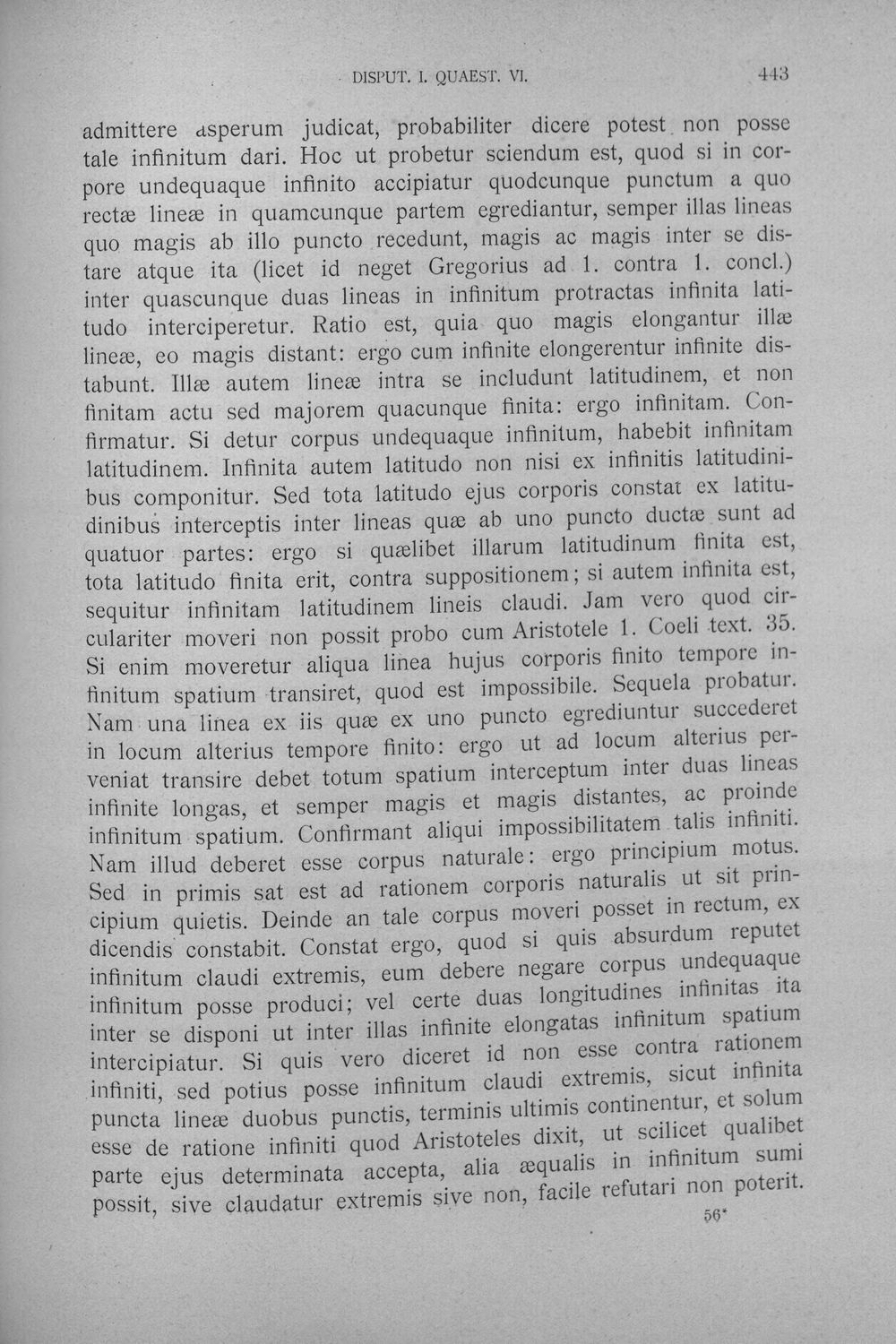 DISPUT. I. QUAEST. VI.

443

admittere asperum judicat, probabiliter dicere potest non posse tale infinitum dari. Hoc ut probetur sciendum est, quod si in corpore undequaque infinito accipiatur quodcunque punctum a quo rectæ lineæ in quamcunque partem egrediantur, semper illas lineas quo magis ab illo puncto recedunt, magis ac magis inter se distare atque ita (licet id neget Gregorius ad 1. contra 1. concl.) inter quascunque duas lineas in infinitum protractas infinita latitudo interciperetur. Ratio est, quia quo magis elongantur illæ lineæ, eo magis distant: ergo cum infinite elongerentur infinite distabunt. Illæ autem lineæ intra se includunt latitudinem, et non finitam actu sed majorem quacunque finita: ergo infinitam. Confirmatur. Si detur corpus undequaque infinitum, habebit infinitam latitudinem. Infinita autem latitudo non nisi ex infinitis latitudinibus componitur. Sed tota latitudo ejus corporis constat ex latitudinibus interceptis inter lineas quæ ab uno puncto ductæ sunt ad quatuor partes: ergo si quælibet illarum latitudinum finita est, tota latitudo finita erit, contra suppositionem; si autem infinita est, sequitur infinitam latitudinem lineis claudi. Jam vero quod circulariter moveri non possit probo cum Aristotele 1. Coeli text. 35. Si enim moveretur aliqua linea hujus corporis finito tempore infinitum spatium transiret, quod est impossibile. Sequela probatur. Nam una linea ex iis quæ ex uno puncto egrediuntur succederet in locum alterius tempore finito: ergo ut ad locum alterius perveniat transire debet totum spatium interceptum inter duas lineas infinite longas, et semper magis et magis distantes, ac proinde infinitum spatium. Confirmant aliqui impossibilitatem talis infiniti. Nam illud deberet esse corpus naturale: ergo principium motus. Sed in primis sat est ad rationem corporis naturalis ut sit principium quietis. Deinde an tale corpus moveri posset in rectum, ex dicendis constabit. Constat ergo, quod si quis absurdum reputet infinitum claudi extremis, eum debere negare corpus undequaque infinitum posse produci; vel certe duas longitudines infinitas ita inter se disponi ut inter illas infinite elongatas infinitum spatium intercipiatur. Si quis vero diceret id non esse contra rationem infiniti, sed potius posse infinitum claudi extremis, sicut infinita puncta lineæ duobus punctis, terminis ultimis continentur, et solum esse de ratione infiniti quod Aristoteles dixit, ut scilicet qualibet parte ejus determinata accepta, alia æqualis in infinitum sumi possit, sive claudatur extremis sive non, facile refutari non poterit.

56*